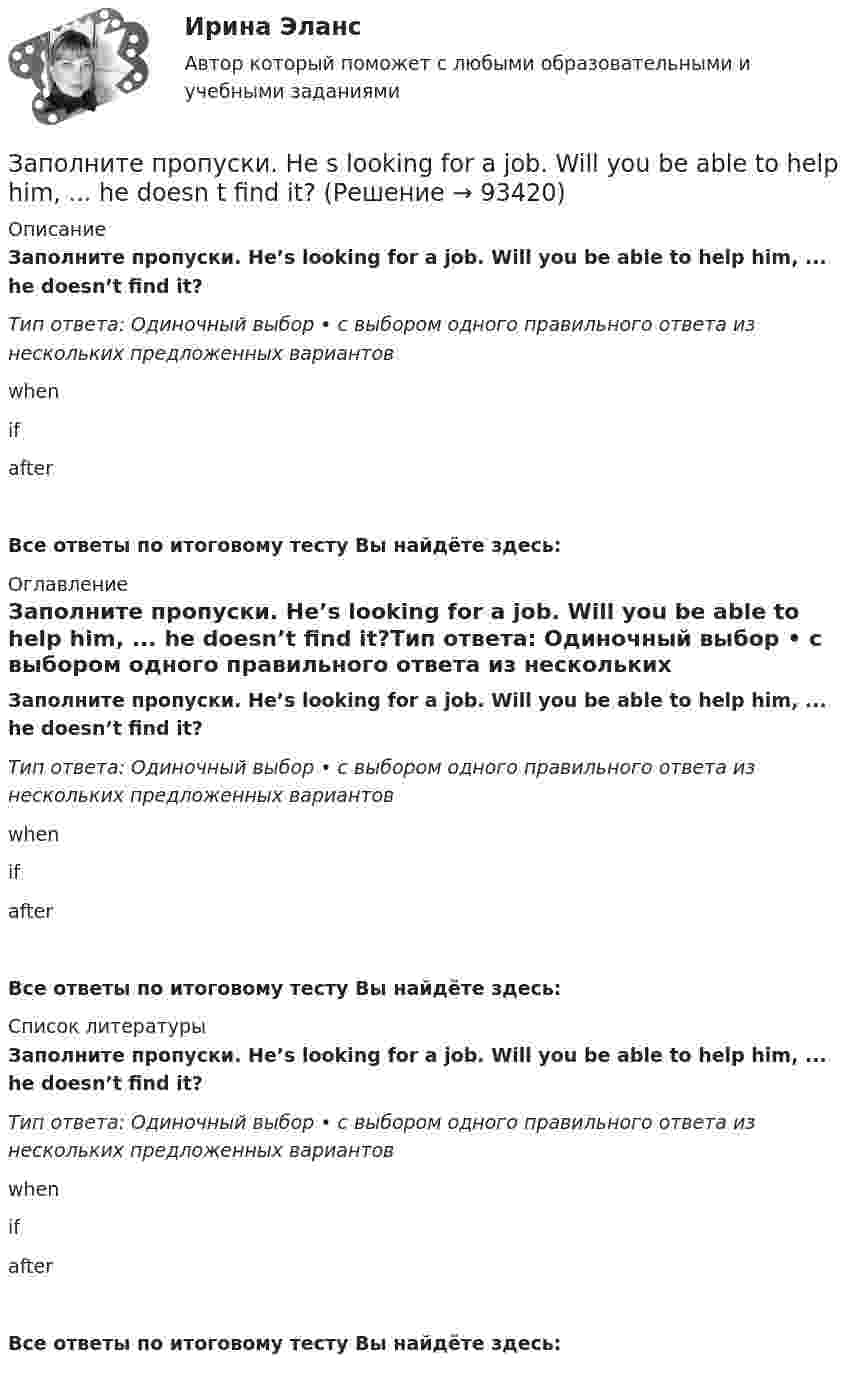 Ирина Эланс

Автор который поможет с любыми образовательными и учебными заданиями

Заполните пропуски. He s looking for a job. Will you be able to help him, ... he doesn t find it? (Решение → 93420)

Описание

Заполните пропуски. He's looking for a job. Will you be able to help him, ... he doesn't find it?

Тип ответа: Одиночный выбор • с выбором одного правильного ответа из нескольких предложенных вариантов

when

if

after

Все ответы по итоговому тесту Вы найдёте здесь:

Оглавление

Заполните пропуски. He's looking for a job. Will you be able to help him, ... he doesn't find it?Тип ответа: Одиночный выбор • с выбором одного правильного ответа из нескольких

Заполните пропуски. He's looking for a job. Will you be able to help him, ... he doesn't find it?

Тип ответа: Одиночный выбор • с выбором одного правильного ответа из нескольких предложенных вариантов

when

if

after

Все ответы по итоговому тесту Вы найдёте здесь:

Список литературы

Заполните пропуски. He's looking for a job. Will you be able to help him, ... he doesn't find it?

Тип ответа: Одиночный выбор • с выбором одного правильного ответа из нескольких предложенных вариантов

when

if

after

Все ответы по итоговому тесту Вы найдёте здесь: